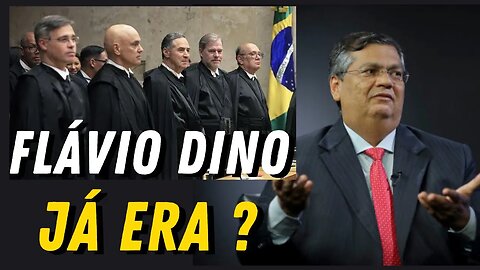 FLÁVIO DINO
JÁ ERA ?